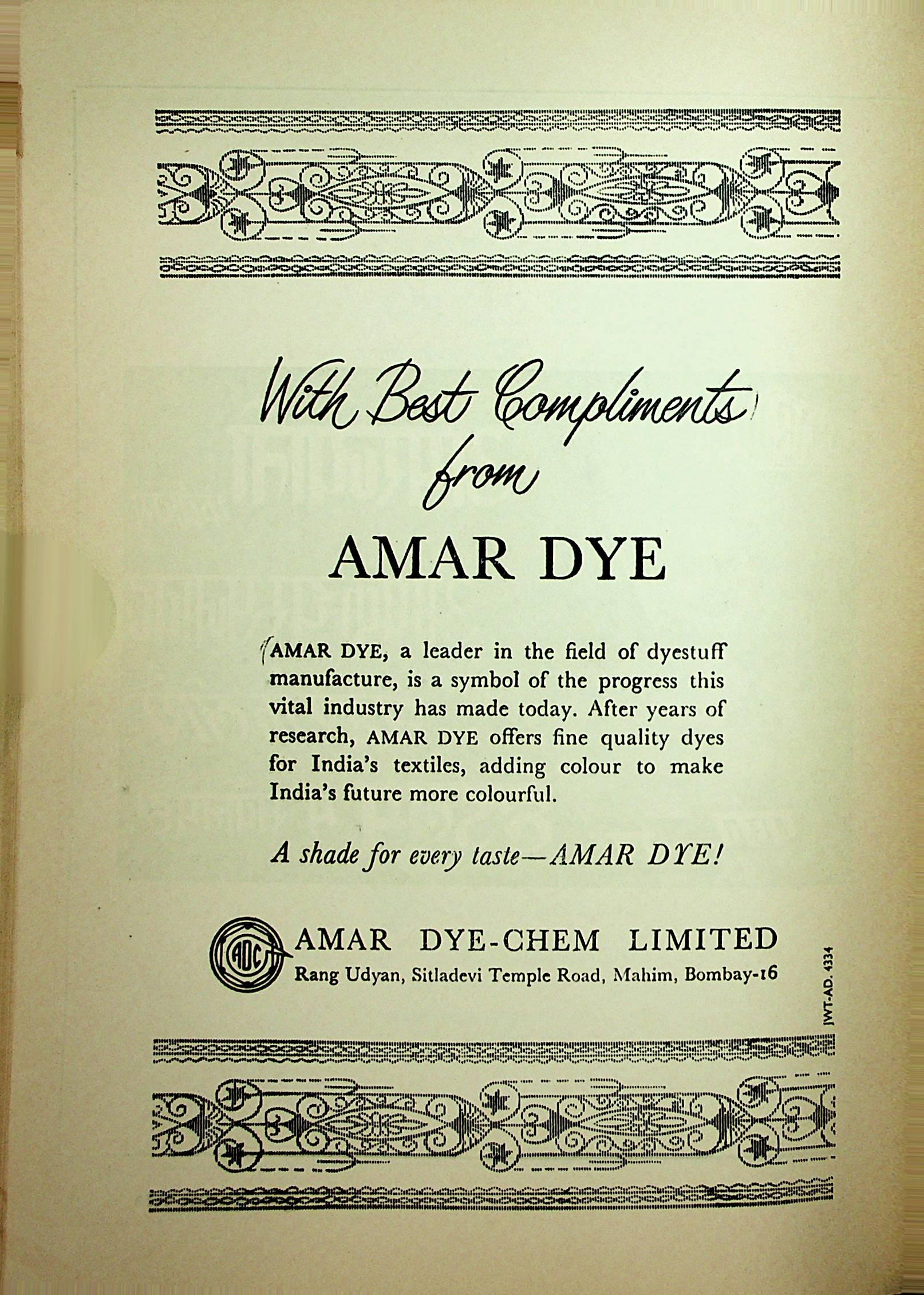 With Best Compliments
from

AMAR DYE

AMAR DYE, a leader in the field of dyestuff manufacture, is a symbol of the progress this vital industry has made today. After years of research, AMAR DYE offers fine quality dyes for India's textiles, adding colour to make India's future more colourful.

A shade for every taste—AMAR DYE!

ADC

AMAR DYE-CHEM LIMITED
Rang Udyan, Sitladevi Temple Road, Mahim, Bombay-16

JWT-AD. 4334